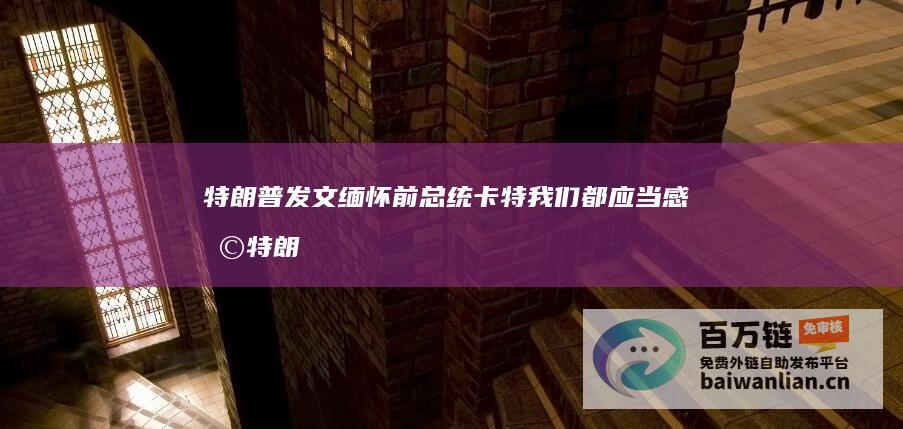 特朗普发文缅怀前总统卡特我们都应当感

©特朗

百万链 免审核
免费外链自助发布平台
baiwanlian.cn